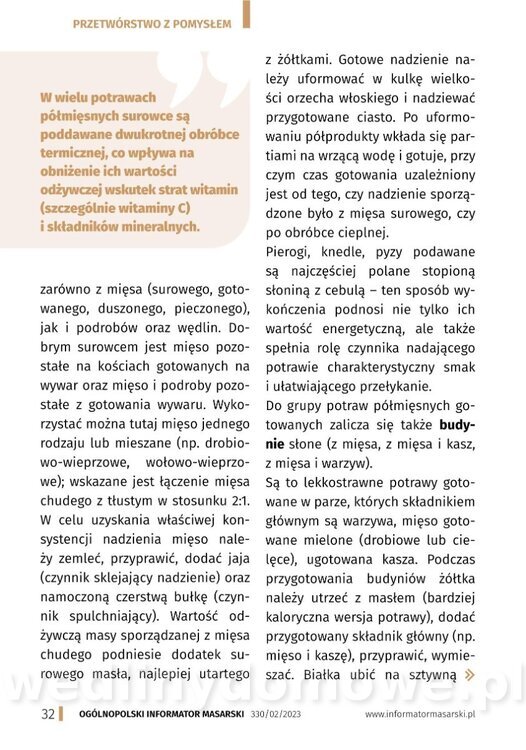 PRZETWÓRSTWO Z POMYSŁEM

W wielu potrawach półmięsnych surowce są poddawane dwukrotnej obróbce termicznej, co wpływa na obniżenie ich wartości odżywczej wskutek strat witamin (szczególnie witaminy C) i składników mineralnych.

zarówno z mięsa (surowego, gotowanego, duszonego, pieczonego), jak i podrobów oraz wędlin. Dobrym surowcem jest mięso pozostałe na kościach gotowanych na wywar oraz mięso i podroby pozostałe z gotowania wywaru. Wykorzystać można tutaj mięso jednego rodzaju lub mieszane (np. drobiowo-wieprzowe, wołowo-wieprzowe); wskazane jest łączenie mięsa chudego z tłustym w stosunku 2:1. W celu uzyskania właściwej konsystencji nadzienia mięso należy zemleć, przyprawić, dodać jaja (czynnik sklejający nadzienie) oraz namoczoną czerstwą bułkę (czynnik spulchniający). Wartość odżywczą masy sporządzanej z mięsa chudego podniesie dodatek surowego masła, najlepiej utartego z żółtkami. Gotowe nadzienie należy uformować w kulkę wielkości orzecha włoskiego i nadziewać przygotowane ciasto. Po uformowaniu półprodukty wkłada się partiami na wrzącą wodę i gotuje, przy czym czas gotowania uzależniony jest od tego, czy nadzienie sporządzone było z mięsa surowego, czy po obróbce cieplnej.

Pierogi, knedle, pyzy podawane są najczęściej polane stopioną słoniną z cebulą – ten sposób wykończenia podnosi nie tylko ich wartość energetyczną, ale także spełnia rolę czynnika nadającego potrawie charakterystyczny smak i ułatwiającego przełykanie.

Do grupy potraw półmięsnych gotowanych zalicza się także budynie słone (z mięsa, z mięsa i kasz, z mięsa i warzyw).

Są to lekkostrawne potrawy gotowane w parze, których składnikiem głównym są warzywa, mięso gotowane mielone (drobiowe lub cielęce), ugotowana kasza. Podczas przygotowania budyniów żółtka należy utrzeć z masłem (bardziej kaloryczna wersja potrawy), dodać przygotowany składnik główny (np. mięso i kaszę), przyprawić, wymieszać. Białka ubić na sztywną »

wedlinydomowe.pl

32 OGÓLNOPOLSKI INFORMATOR MASARSKI 330/02/2023 www.informatormasarski.pl